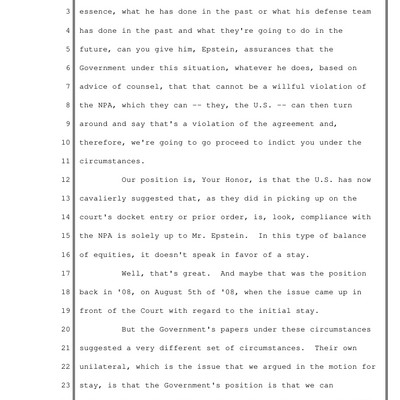 3 essence, what he has done in the past or what his defense team
4 has done in the past and what they're going to do in the
5 future, can you give him, Epstein, assurances that the
6 Government under this situation, whatever he does, based on
7 advice of counsel, that that cannot be a willful violation of
8 the NPA, which they can -- they, the U.S. -- can then turn
9 around and say that's a violation of the agreement and,
10 therefore, we're going to go proceed to indict you under the
11 circumstances.
12 Our position is, Your Honor, is that the U.S. has now
13 cavalierly suggested that, as they did in picking up on the
14 court's docket entry or prior order, is, look, compliance with
15 the NPA is solely up to Mr. Epstein. In this type of balance
16 of equities, it doesn't speak in favor of a stay.
17 Well, that's great. And maybe that was the position
18 back in '08, on August 5th of '08, when the issue came up in
19 front of the Court with regard to the initial stay.
20 But the Government's papers under these circumstances
21 suggested a very different set of circumstances. Their own
22 unilateral, which is the issue that we argued in the motion for
23 stay, is that the Government's position is that we can